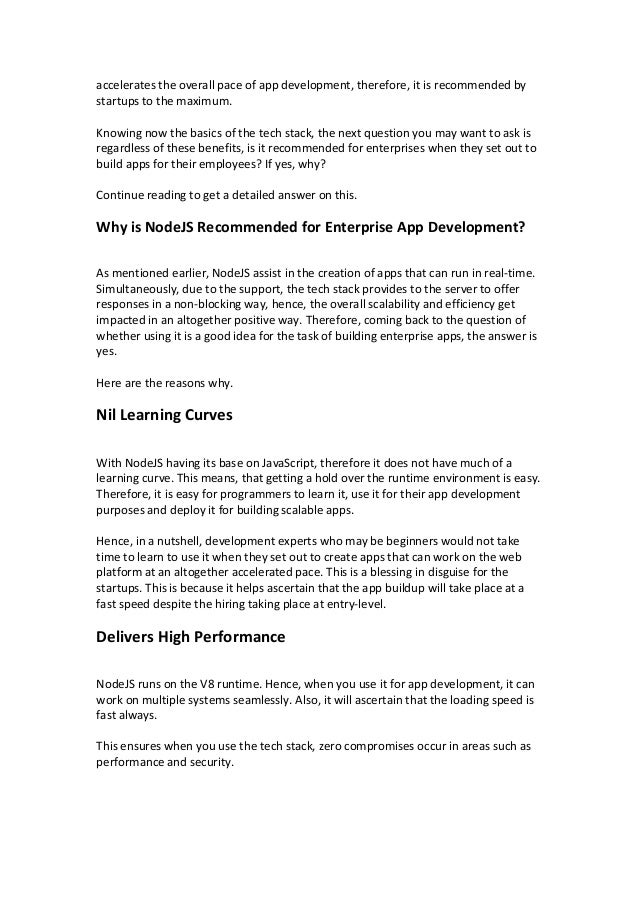 accelerates the overall pace of app development, therefore, it is recommended by startups to the maximum.

Knowing now the basics of the tech stack, the next question you may want to ask is regardless of these benefits, is it recommended for enterprises when they set out to build apps for their employees? If yes, why?

Continue reading to get a detailed answer on this.

Why is NodeJS Recommended for Enterprise App Development?

As mentioned earlier, NodeJS assist in the creation of apps that can run in real-time. Simultaneously, due to the support, the tech stack provides to the server to offer responses in a non-blocking way, hence, the overall scalability and efficiency get impacted in an altogether positive way. Therefore, coming back to the question of whether using it is a good idea for the task of building enterprise apps, the answer is yes.

Here are the reasons why.

Nil Learning Curves

With NodeJS having its base on JavaScript, therefore it does not have much of a learning curve. This means, that getting a hold over the runtime environment is easy. Therefore, it is easy for programmers to learn it, use it for their app development purposes and deploy it for building scalable apps.

Hence, in a nutshell, development experts who may be beginners would not take time to learn to use it when they set out to create apps that can work on the web platform at an altogether accelerated pace. This is a blessing in disguise for the startups. This is because it helps ascertain that the app buildup will take place at a fast speed despite the hiring taking place at entry-level.

Delivers High Performance

NodeJS runs on the V8 runtime. Hence, when you use it for app development, it can work on multiple systems seamlessly. Also, it will ascertain that the loading speed is fast always.

This ensures when you use the tech stack, zero compromises occur in areas such as performance and security.